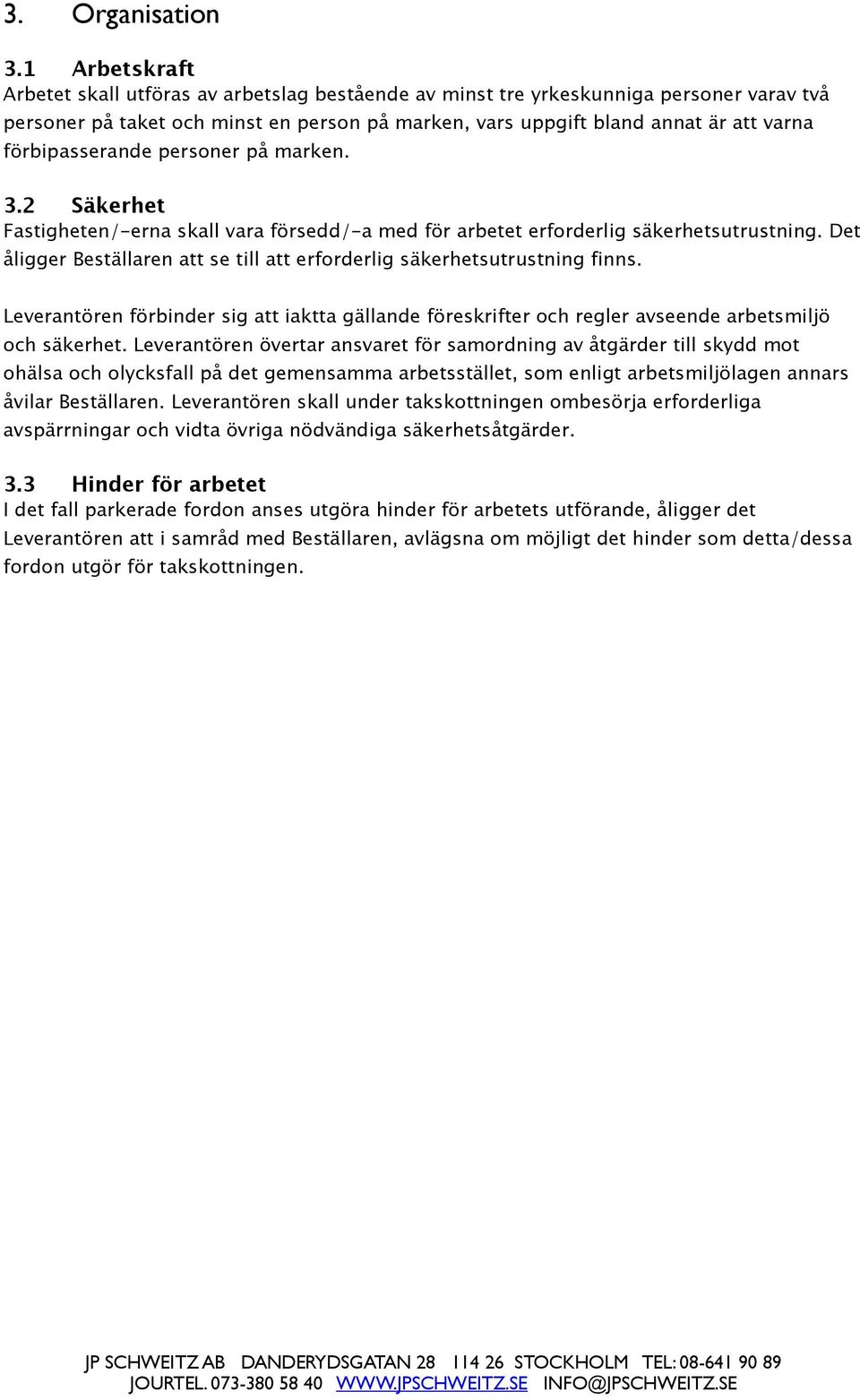 3. Organisation

3.1 Arbetskraft
Arbetet skall utföras av arbetslag bestående av minst tre yrkeskunniga personer varav två personer på taket och minst en person på marken, vars uppgift bland annat är att varna förbipasserande personer på marken.

3.2 Säkerhet
Fastigheten/-erna skall vara försedd/-a med för arbetet erforderlig säkerhetsutrustning. Det åligger Beställaren att se till att erforderlig säkerhetsutrustning finns.

Leverantören förbinder sig att iaktta gällande föreskrifter och regler avseende arbetsmiljö och säkerhet. Leverantören övertar ansvaret för samordning av åtgärder till skydd mot ohälsa och olycksfall på det gemensamma arbetsstället, som enligt arbetsmiljölagen annars åvilar Beställaren. Leverantören skall under takskottningen ombesörja erforderliga avspärrningar och vidta övriga nödvändiga säkerhetsåtgärder.

3.3 Hinder för arbetet
I det fall parkerade fordon anses utgöra hinder för arbetets utförande, åligger det Leverantören att i samråd med Beställaren, avlägsna om möjligt det hinder som detta/dessa fordon utgör för takskottningen.

JP SCHWEITZ AB DANDERYDSGATAN 28 114 26 STOCKHOLM TEL: 08-641 90 89
JOURTEL. 073-380 58 40 WWW.JPSCHWEITZ.SE INFO@JPSCHWEITZ.SE